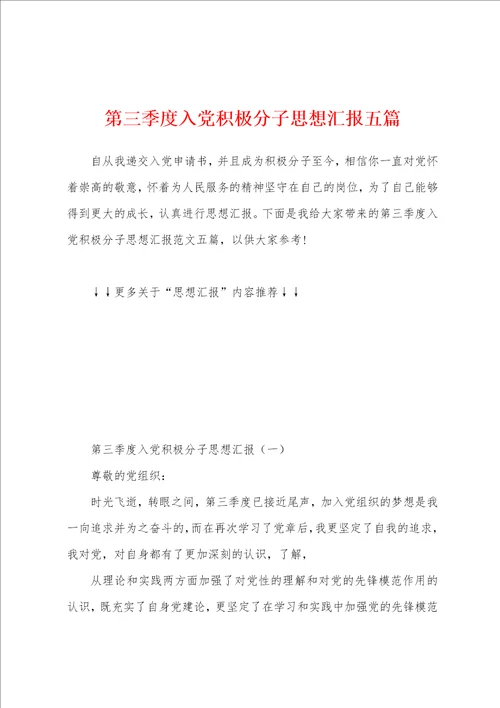 第三季度入党积极分子思想汇报五篇

自从我递交入党申请书，并且成为积极分子至今，相信你一直对党怀着崇高的敬意，怀着为人民服务的精神坚守在自己的岗位，为了自己能够得到更大的成长，认真进行思想汇报。下面是我给大家带来的第三季度入党积极分子思想汇报范文五篇，以供大家参考！

↓↓更多关于“思想汇报”内容推荐↓↓

第三季度入党积极分子思想汇报（一）

尊敬的党组织：

时光飞逝，转眼之间，第三季度已接近尾声，加入党组织的梦想是我一向追求并为之奋斗的，而在再次学习了党章后，我更坚定了自我的追求，我对党，对自身都有了更加深刻的认识，了解，

从理论和实践两方面加强了对党性的理解和对党的先锋模范作用的认识，既充实了自身党建论，更坚定了在学习和实践中加强党的先锋模范